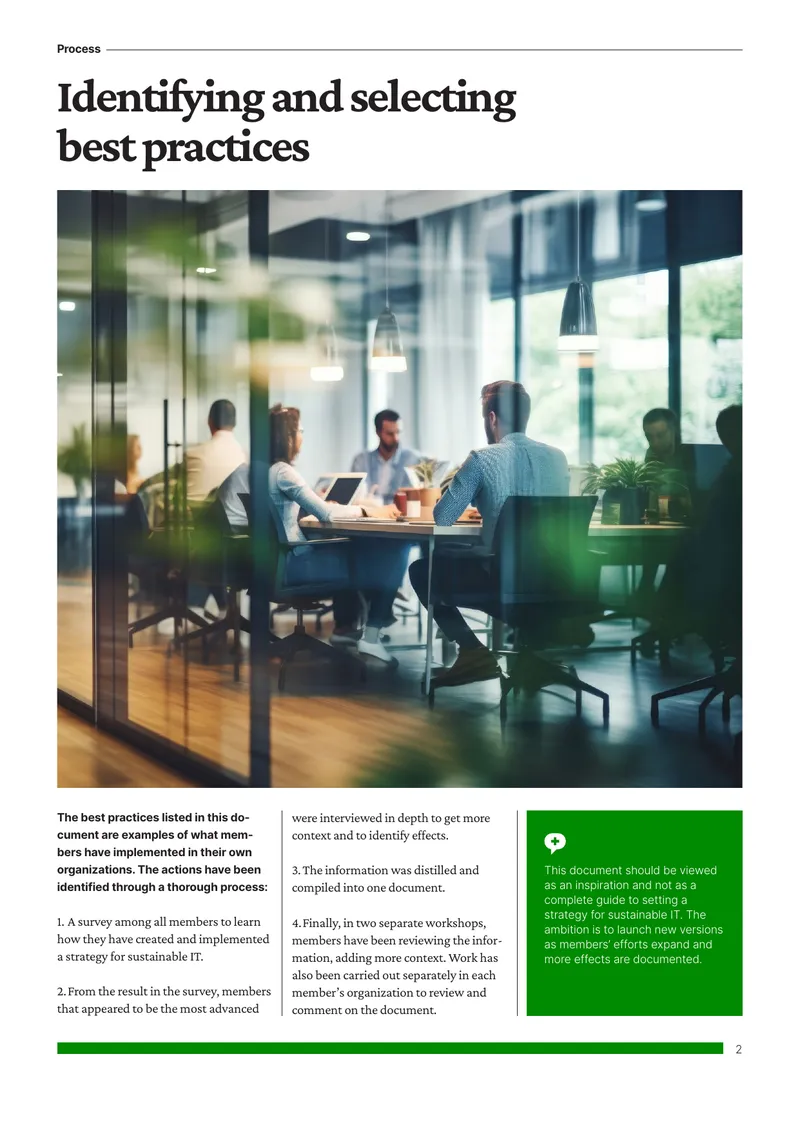 Process

Identifying and selecting best practices

The best practices listed in this document are examples of what members have implemented in their own organizations. The actions have been identified through a thorough process:

1. A survey among all members to learn how they have created and implemented a strategy for sustainable IT.

2. From the result in the survey, members that appeared to be the most advanced were interviewed in depth to get more context and to identify effects.

3. The information was distilled and compiled into one document.

4. Finally, in two separate workshops, members have been reviewing the information, adding more context. Work has also been carried out separately in each member's organization to review and comment on the document.

This document should be viewed as an inspiration and not as a complete guide to setting a strategy for sustainable IT. The ambition is to launch new versions as members' efforts expand and more effects are documented.

2